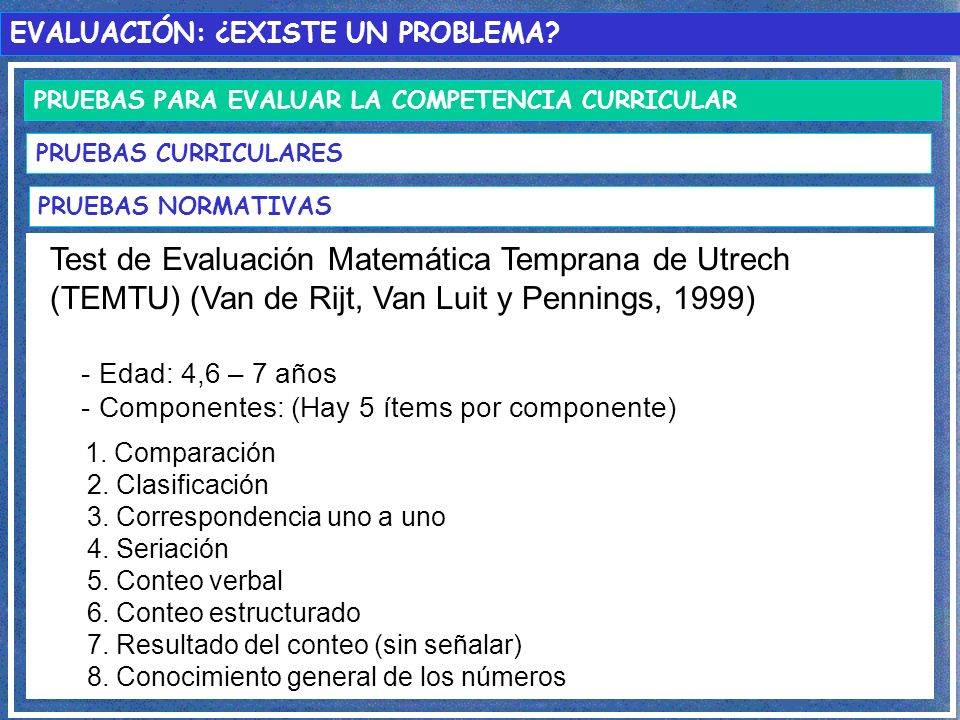 EVALUACIÓN: ¿EXISTE UN PROBLEMA?

PRUEBAS PARA EVALUAR LA COMPETENCIA CURRICULAR

PRUEBAS CURRICULARES

PRUEBAS NORMATIVAS

Test de Evaluación Matemática Temprana de Utrech (TEMTU) (Van de Rijt, Van Luit y Pennings, 1999)

- Edad: 4,6 – 7 años
- Componentes: (Hay 5 ítems por componente)

1. Comparación
2. Clasificación
3. Correspondencia uno a uno
4. Seriación
5. Conteo verbal
6. Conteo estructurado
7. Resultado del conteo (sin señalar)
8. Conocimiento general de los números